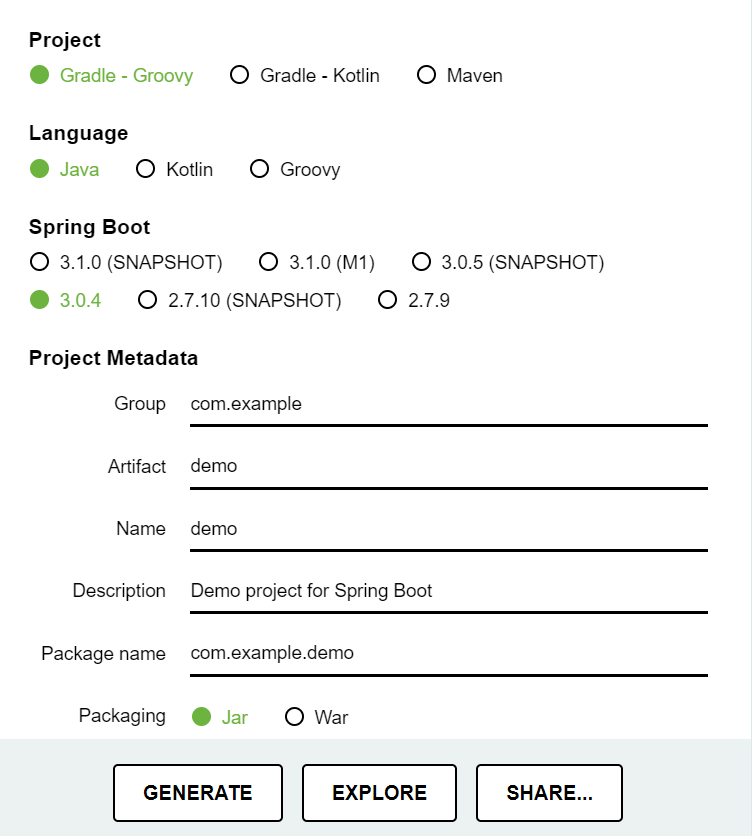 Project

Gradle - Groovy Gradle - Kotlin Maven

Language

Java Kotlin Groovy

Spring Boot

3.1.0 (SNAPSHOT) 3.1.0 (M1) 3.0.5 (SNAPSHOT)
3.0.4 2.7.10 (SNAPSHOT) 2.7.9

Project Metadata

Group com.example

Artifact demo

Name demo

Description Demo project for Spring Boot

Package name com.example.demo

Packaging Jar War

GENERATE EXPLORE SHARE...